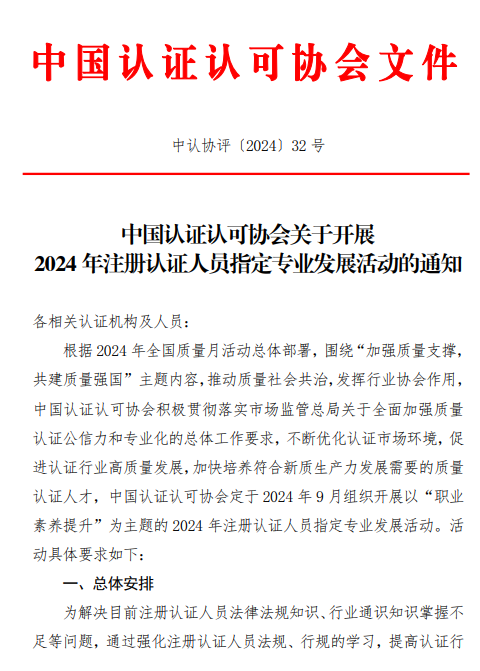 中国认证认可协会文件

中认协评〔2024〕32 号

中国认证认可协会关于开展
2024 年注册认证人员指定专业发展活动的通知

各相关认证机构及人员：

根据 2024 年全国质量月活动总体部署，围绕“加强质量支撑，共建质量强国”主题内容，推动质量社会共治，发挥行业协会作用，中国认证认可协会积极贯彻落实市场监管总局关于全面加强质量认证公信力和专业化的总体工作要求，不断优化认证市场环境，促进认证行业高质量发展，加快培养符合新质生产力发展需要的质量认证人才，中国认证认可协会定于 2024 年 9 月组织开展以“职业素养提升”为主题的 2024 年注册认证人员指定专业发展活动。活动具体要求如下：

一、总体安排

为解决目前注册认证人员法律法规知识、行业通识知识掌握不足等问题，通过强化注册认证人员法规、行规的学习，提高认证行